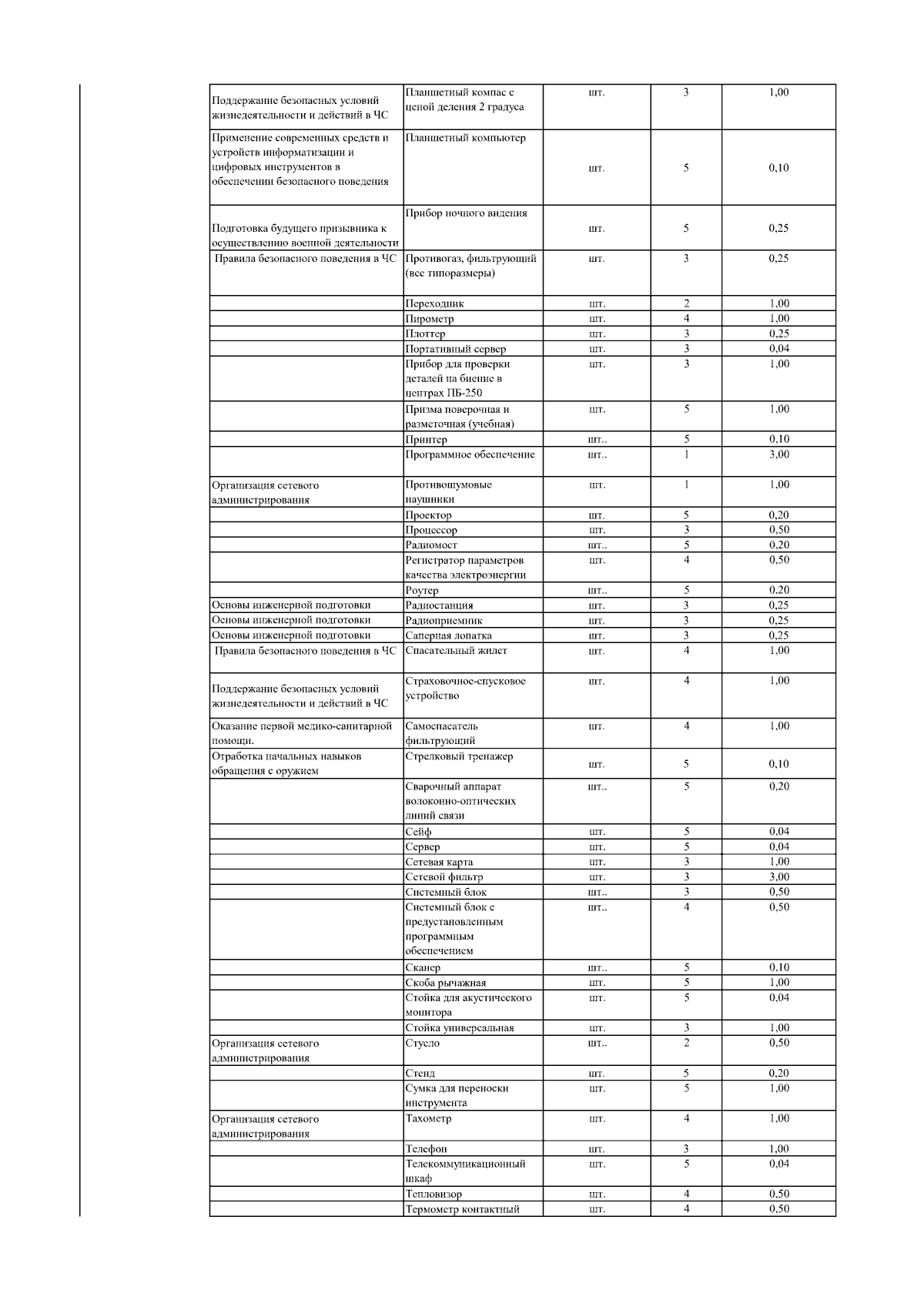 | | | | | |
|---|---|---|---|---|
| Поддержание безопасных условий жизнедеятельности и действий в ЧС | Планшетный компас с ценой деления 2 градуса | шт. | 3 | 1,00 |
| Применение современных средств и устройств информатизации и цифровых инструментов в обеспечении безопасного поведения | Планшетный компьютер | шт. | 5 | 0,10 |
| Подготовка будущего призывника к осуществлению военной деятельности | Прибор ночного видения | шт. | 5 | 0,25 |
| Правила безопасного поведения в ЧС | Противогаз, фильтрующий (все типоразмеры) | шт. | 3 | 0,25 |
| | Переходник | шт. | 2 | 1,00 |
| | Пирометр | шт. | 4 | 1,00 |
| | Плоттер | шт. | 3 | 0,25 |
| | Портативный сервер | шт. | 3 | 0,04 |
| | Прибор для проверки деталей на биение в центрах ПБ-250 | шт. | 3 | 1,00 |
| | Призма поверочная и разметочная (учебная) | шт. | 5 | 1,00 |
| | Принтер | шт.. | 5 | 0,10 |
| | Программное обеспечение | шт.. | 1 | 3,00 |
| Организация сетевого администрирования | Противошумовые наушники | шт. | 1 | 1,00 |
| | Проектор | шт. | 5 | 0,20 |
| | Процессор | шт. | 3 | 0,50 |
| | Радиомост | шт.. | 5 | 0,20 |
| | Регистратор параметров качества электроэнергии | шт. | 4 | 0,50 |
| | Роутер | шт.. | 5 | 0,20 |
| Основы инженерной подготовки | Радиостанция | шт. | 3 | 0,25 |
| Основы инженерной подготовки | Радиоприемник | шт. | 3 | 0,25 |
| Основы инженерной подготовки | Саперная лопатка | шт. | 3 | 0,25 |
| Правила безопасного поведения в ЧС | Спасательный жилет | шт. | 4 | 1,00 |
| Поддержание безопасных условий жизнедеятельности и действий в ЧС | Страховочное-спусковое устройство | шт. | 4 | 1,00 |
| Оказание первой медико-санитарной помощи. | Самоспасатель фильтрующий | шт. | 4 | 1,00 |
| Отработка начальных навыков обращения с оружием | Стрелковый тренажер | шт. | 5 | 0,10 |
| | Сварочный аппарат волоконно-оптических линий связи | шт.. | 5 | 0,20 |
| | Сейф | шт. | 5 | 0,04 |
| | Сервер | шт. | 5 | 0,04 |
| | Сетевая карта | шт. | 3 | 1,00 |
| | Сетевой фильтр | шт. | 3 | 3,00 |
| | Системный блок | шт.. | 3 | 0,50 |
| | Системный блок с предустановленным программным обеспечением | шт.. | 4 | 0,50 |
| | Сканер | шт.. | 5 | 0,10 |
| | Скоба рычажная | шт. | 5 | 1,00 |
| | Стойка для акустического монитора | шт. | 5 | 0,04 |
| | Стойка универсальная | шт. | 3 | 1,00 |
| Организация сетевого администрирования | Стусло | шт.. | 2 | 0,50 |
| | Стенд | шт. | 5 | 0,20 |
| | Сумка для переноски инструмента | шт. | 5 | 1,00 |
| Организация сетевого администрирования | Тахометр | шт. | 4 | 1,00 |
| | Телефон | шт. | 3 | 1,00 |
| | Телекоммуникационный шкаф | шт. | 5 | 0,04 |
| | Тепловизор | шт. | 4 | 0,50 |
| | Термометр контактный | шт. | 4 | 0,50 |